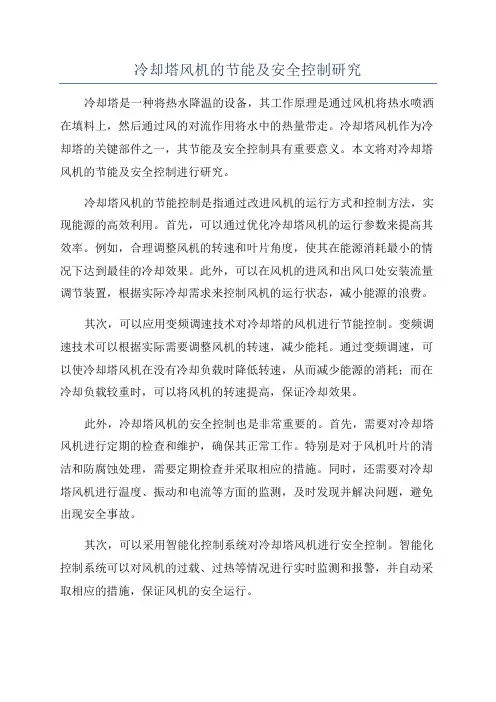 冷却塔风机的节能及安全控制研究

冷却塔是一种将热水降温的设备，其工作原理是通过风机将热水喷洒在填料上，然后通过风的对流作用将水中的热量带走。冷却塔风机作为冷却塔的关键部件之一，其节能及安全控制具有重要意义。本文将对冷却塔风机的节能及安全控制进行研究。

冷却塔风机的节能控制是指通过改进风机的运行方式和控制方法，实现能源的高效利用。首先，可以通过优化冷却塔风机的运行参数来提高其效率。例如，合理调整风机的转速和叶片角度，使其在能源消耗最小的情况下达到最佳的冷却效果。此外，可以在风机的进风和出风口处安装流量调节装置，根据实际冷却需求来控制风机的运行状态，减小能源的浪费。

其次，可以应用变频调速技术对冷却塔的风机进行节能控制。变频调速技术可以根据实际需要调整风机的转速，减少能耗。通过变频调速，可以使冷却塔风机在没有冷却负载时降低转速，从而减少能源的消耗；而在冷却负载较重时，可以将风机的转速提高，保证冷却效果。

此外，冷却塔风机的安全控制也是非常重要的。首先，需要对冷却塔风机进行定期的检查和维护，确保其正常工作。特别是对于风机叶片的清洁和防腐蚀处理，需要定期检查并采取相应的措施。同时，还需要对冷却塔风机进行温度、振动和电流等方面的监测，及时发现并解决问题，避免出现安全事故。

其次，可以采用智能化控制系统对冷却塔风机进行安全控制。智能化控制系统可以对风机的过载、过热等情况进行实时监测和报警，并自动采取相应的措施，保证风机的安全运行。